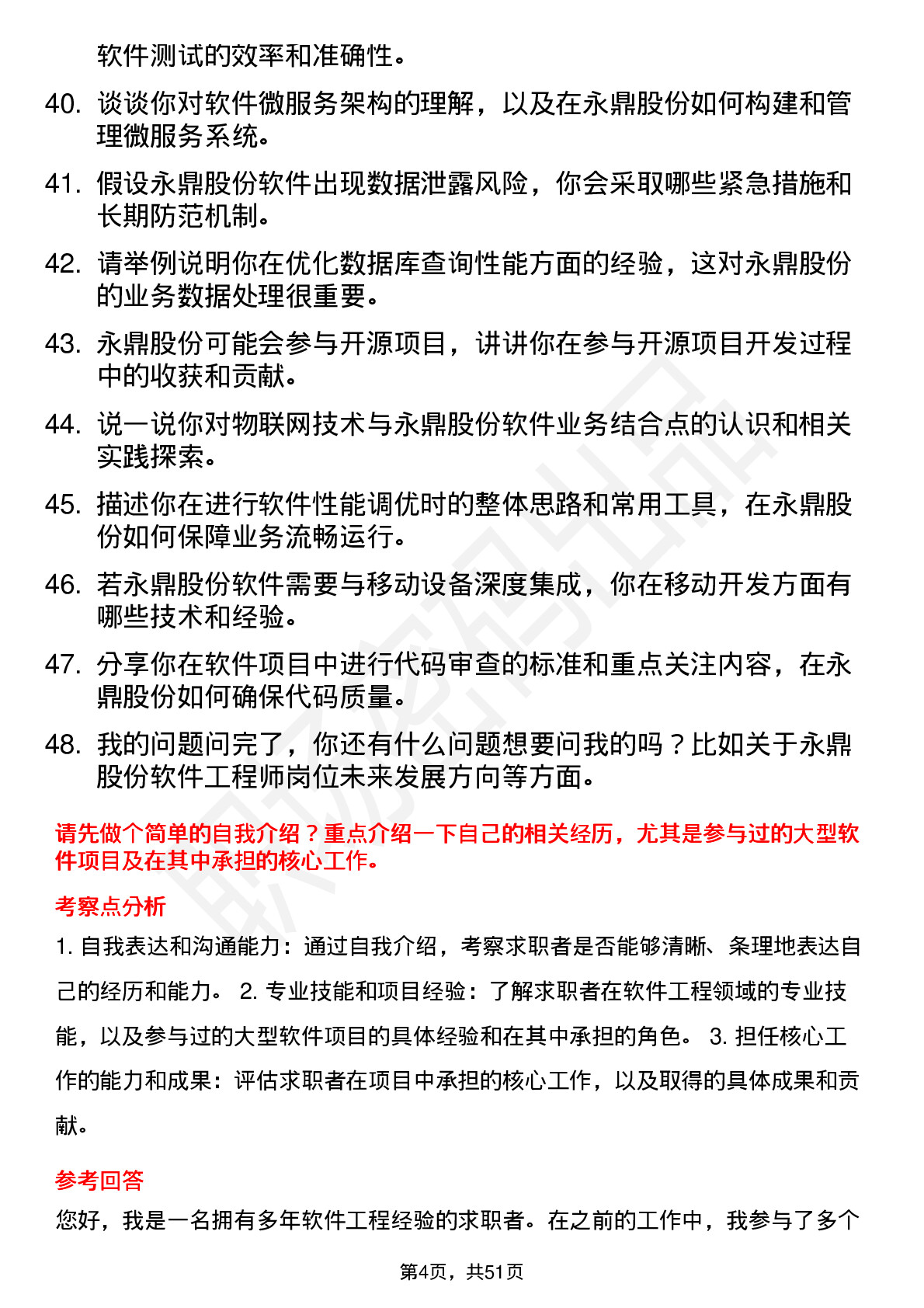 软件测试的效率和准确性。

40. 谈谈你对软件微服务架构的理解，以及在永鼎股份如何构建和管理微服务系统。

41. 假设永鼎股份软件出现数据泄露风险，你会采取哪些紧急措施和长期防范机制。

42. 请举例说明你在优化数据库查询性能方面的经验，这对永鼎股份的业务数据处理很重要。

43. 永鼎股份可能会参与开源项目，讲讲你在参与开源项目开发过程中的收获和贡献。

44. 说一说你对物联网技术与永鼎股份软件业务结合点的认识和相关实践探索。

45. 描述你在进行软件性能调优时的整体思路和常用工具，在永鼎股份如何保障业务流畅运行。

46. 若永鼎股份软件需要与移动设备深度集成，你在移动开发方面有哪些技术和经验。

47. 分享你在软件项目中进行代码审查的标准和重点关注内容，在永鼎股份如何确保代码质量。

48. 我的问题问完了，你还有什么问题想要问我的吗？比如关于永鼎股份软件工程师岗位未来发展方向等方面。

请先做个简单的自我介绍？重点介绍一下自己的相关经历，尤其是参与过的大型软件项目及在其中承担的核心工作。

考察点分析

1. 自我表达和沟通能力：通过自我介绍，考察求职者是否能够清晰、条理地表达自己的经历和能力。 2. 专业技能和项目经验：了解求职者在软件工程领域的专业技能，以及参与过的大型软件项目的具体经验和在其中承担的角色。 3. 担任核心工作的能力和成果：评估求职者在项目中承担的核心工作，以及取得的具体成果和贡献。

参考回答

您好，我是一名拥有多年软件工程经验的求职者。在之前的工作中，我参与了多个

第4页，共51页